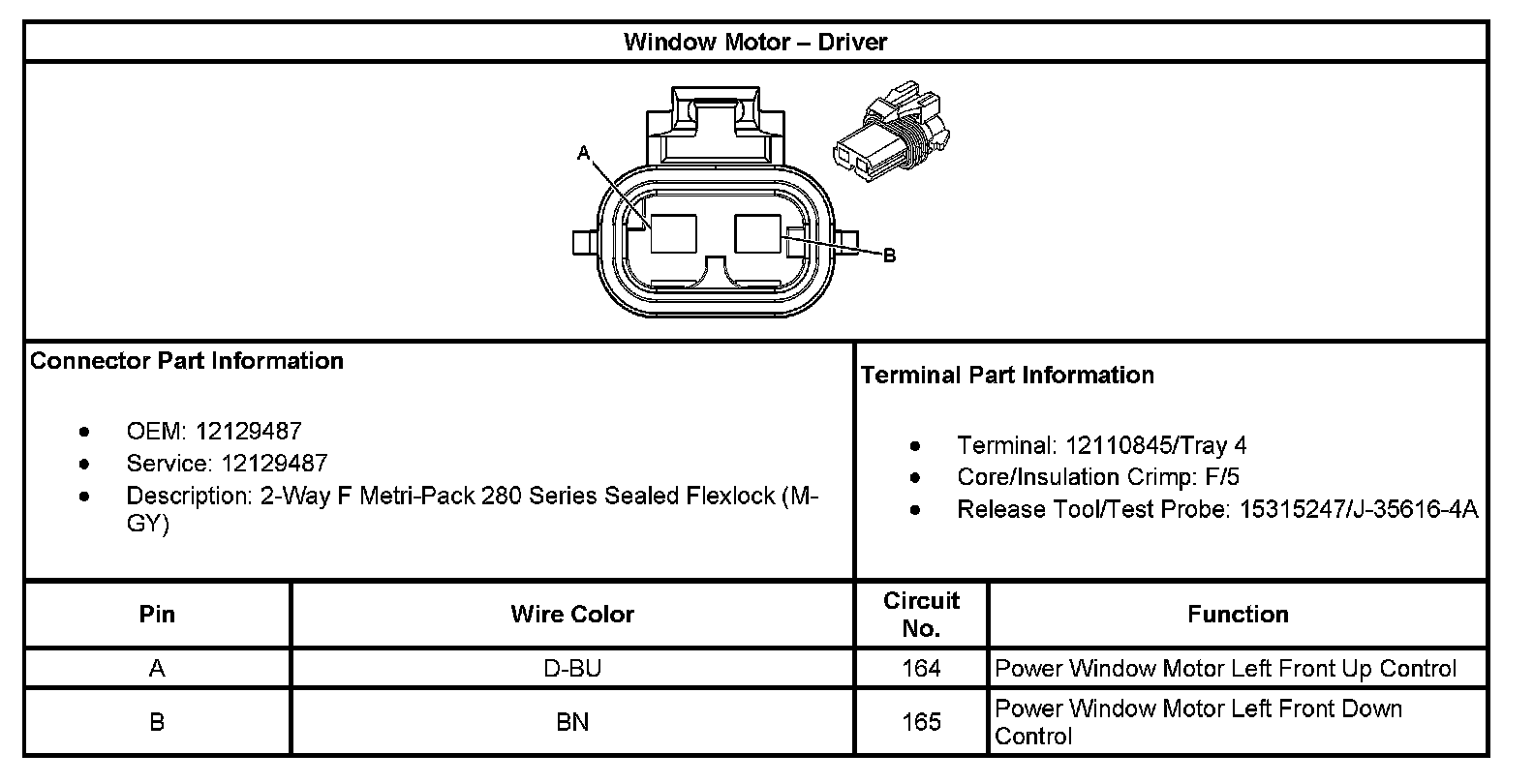 Window Motor – Driver

A

B

Connector Part Information

- OEM: 12129487
- Service: 12129487
- Description: 2-Way F Metri-Pack 280 Series Sealed Flexlock (M-GY)

Terminal Part Information

- Terminal: 12110845/Tray 4
- Core/Insulation Crimp: F/5
- Release Tool/Test Probe: 15315247/J-35616-4A

| Pin | Wire Color | Circuit No. | Function |
|---|---|---|---|
| A | D-BU | 164 | Power Window Motor Left Front Up Control |
| B | BN | 165 | Power Window Motor Left Front Down Control |